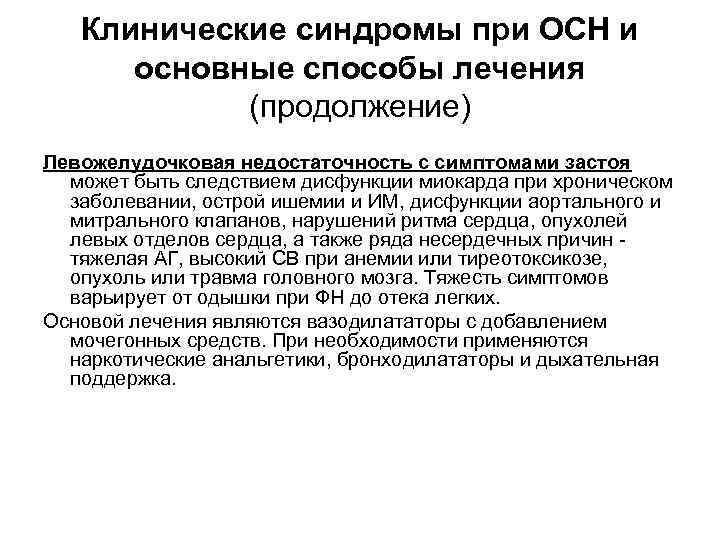 Клинические синдромы при ОСН и основные способы лечения (продолжение)

Левожелудочковая недостаточность с симптомами застоя может быть следствием дисфункции миокарда при хроническом заболевании, острой ишемии и ИМ, дисфункции аортального и митрального клапанов, нарушений ритма сердца, опухолей левых отделов сердца, а также ряда несердечных причин - тяжелая АГ, высокий СВ при анемии или тиреотоксикозе, опухоль или травма головного мозга. Тяжесть симптомов варьирует от одышки при ФН до отека легких.

Основой лечения являются вазодилататоры с добавлением мочегонных средств. При необходимости применяются наркотические анальгетики, бронходилататоры и дыхательная поддержка.